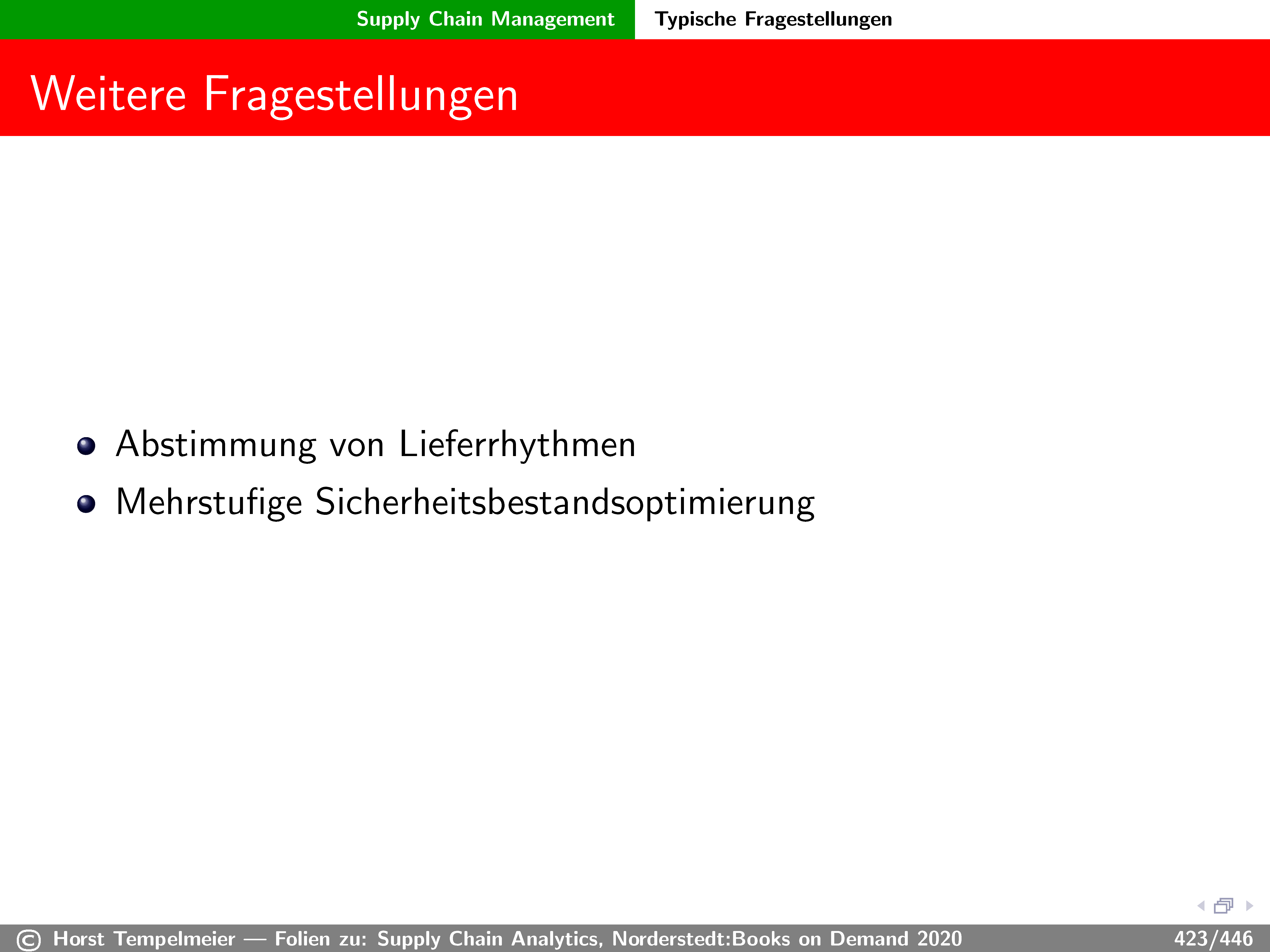 Supply Chain Management Typische Fragestellungen

Weitere Fragestellungen

- Abstimmung von Lieferrhythmen
- Mehrstufige Sicherheitsbestandsoptimierung

© Horst Tempelmeier — Folien zu: Supply Chain Analytics, Norderstedt:Books on Demand 2020 423/446